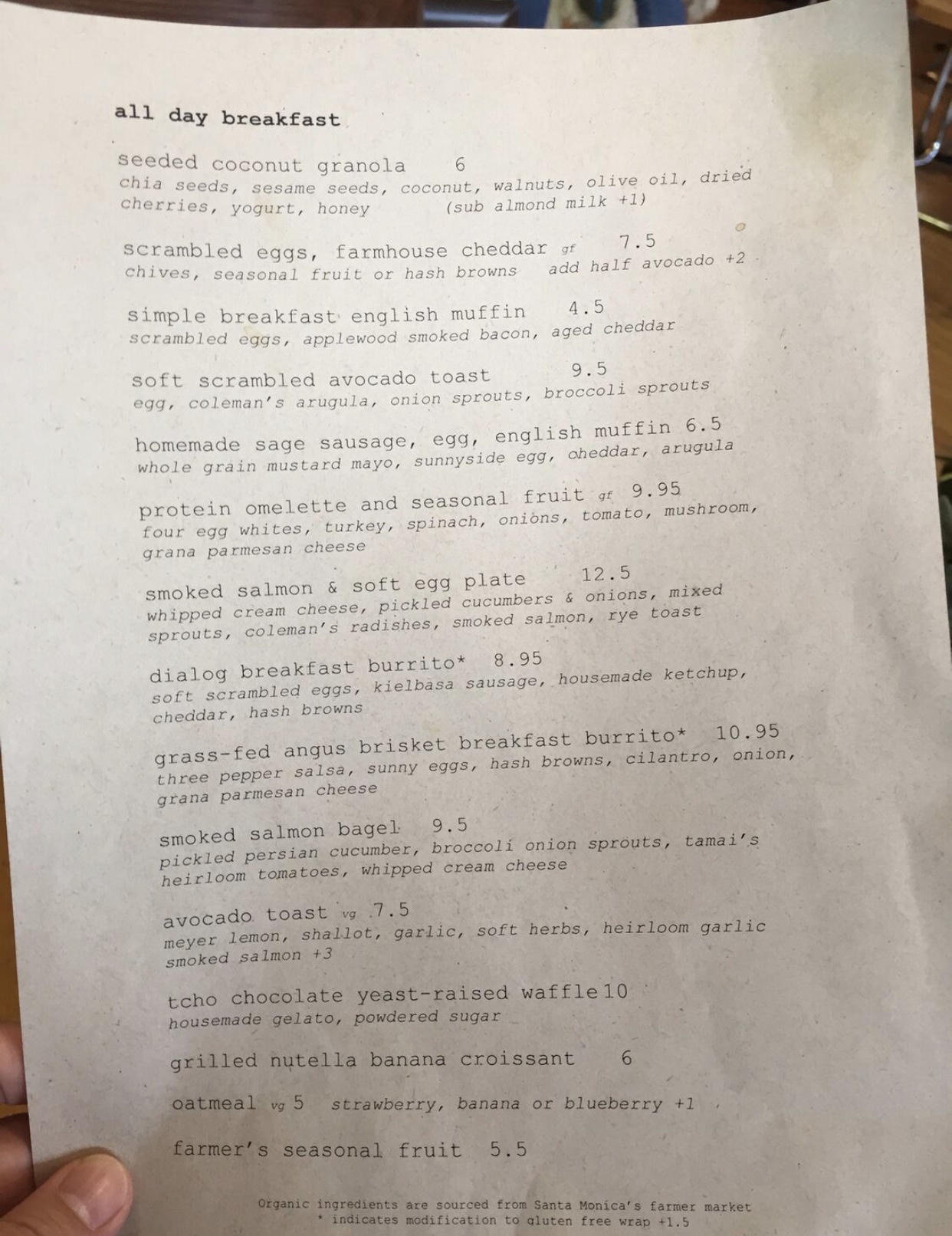 all day breakfast

seeded coconut granola 6
chia seeds, sesame seeds, coconut, walnuts, olive oil, dried cherries, yogurt, honey (sub almond milk +1)

scrambled eggs, farmhouse cheddar gf 7.5
chives, seasonal fruit or hash browns add half avocado +2

simple breakfast english muffin 4.5
scrambled eggs, applewood smoked bacon, aged cheddar

soft scrambled avocado toast 9.5
egg, coleman's arugula, onion sprouts, broccoli sprouts

homemade sage sausage, egg, english muffin 6.5
whole grain mustard mayo, sunnyside egg, cheddar, arugula

protein omelette and seasonal fruit gf 9.95
four egg whites, turkey, spinach, onions, tomato, mushroom, grana parmesan cheese

smoked salmon & soft egg plate 12.5
whipped cream cheese, pickled cucumbers & onions, mixed sprouts, coleman's radishes, smoked salmon, rye toast

dialog breakfast burrito* 8.95
soft scrambled eggs, kielbasa sausage, housemade ketchup, cheddar, hash browns

grass-fed angus brisket breakfast burrito* 10.95
three pepper salsa, sunny eggs, hash browns, cilantro, onion, grana parmesan cheese

smoked salmon bagel 9.5
pickled persian cucumber, broccoli onion sprouts, tamai's heirloom tomatoes, whipped cream cheese

avocado toast vg 7.5
meyer lemon, shallot, garlic, soft herbs, heirloom garlic
smoked salmon +3

tcho chocolate yeast-raised waffle 10
housemade gelato, powdered sugar

grilled nutella banana croissant 6

oatmeal vg 5 strawberry, banana or blueberry +1

farmer's seasonal fruit 5.5

Organic ingredients are sourced from Santa Monica's farmer market
* indicates modification to gluten free wrap +1.5